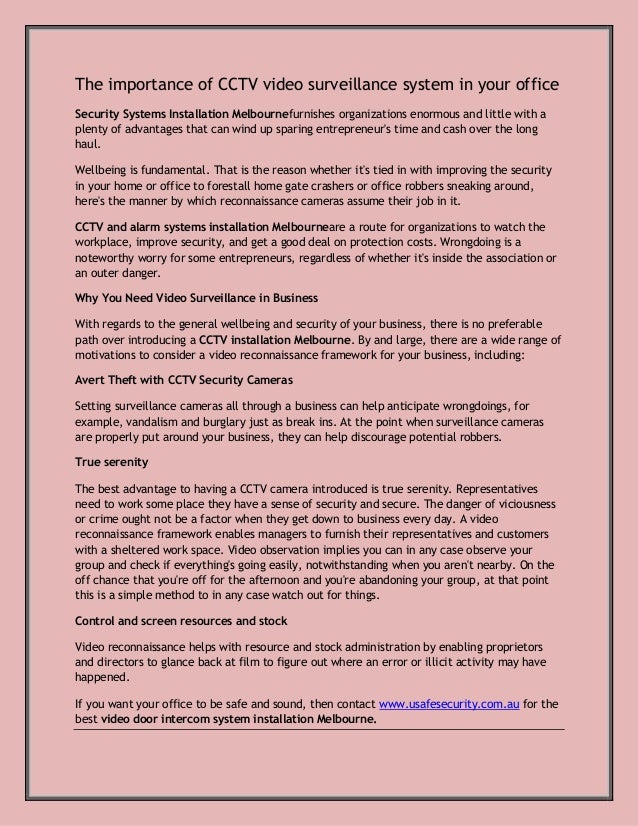 The importance of CCTV video surveillance system in your office

Security Systems Installation Melbournefurnishes organizations enormous and little with a plenty of advantages that can wind up sparing entrepreneur's time and cash over the long haul.

Wellbeing is fundamental. That is the reason whether it's tied in with improving the security in your home or office to forestall home gate crashers or office robbers sneaking around, here's the manner by which reconnaissance cameras assume their job in it.

CCTV and alarm systems installation Melbourneare a route for organizations to watch the workplace, improve security, and get a good deal on protection costs. Wrongdoing is a noteworthy worry for some entrepreneurs, regardless of whether it's inside the association or an outer danger.

Why You Need Video Surveillance in Business

With regards to the general wellbeing and security of your business, there is no preferable path over introducing a CCTV installation Melbourne. By and large, there are a wide range of motivations to consider a video reconnaissance framework for your business, including:

Avert Theft with CCTV Security Cameras

Setting surveillance cameras all through a business can help anticipate wrongdoings, for example, vandalism and burglary just as break ins. At the point when surveillance cameras are properly put around your business, they can help discourage potential robbers.

True serenity

The best advantage to having a CCTV camera introduced is true serenity. Representatives need to work some place they have a sense of security and secure. The danger of viciousness or crime ought not be a factor when they get down to business every day. A video reconnaissance framework enables managers to furnish their representatives and customers with a sheltered work space. Video observation implies you can in any case observe your group and check if everything's going easily, notwithstanding when you aren't nearby. On the off chance that you're off for the afternoon and you're abandoning your group, at that point this is a simple method to in any case watch out for things.

Control and screen resources and stock

Video reconnaissance helps with resource and stock administration by enabling proprietors and directors to glance back at film to figure out where an error or illicit activity may have happened.

If you want your office to be safe and sound, then contact www.usafesecurity.com.au for the best video door intercom system installation Melbourne.